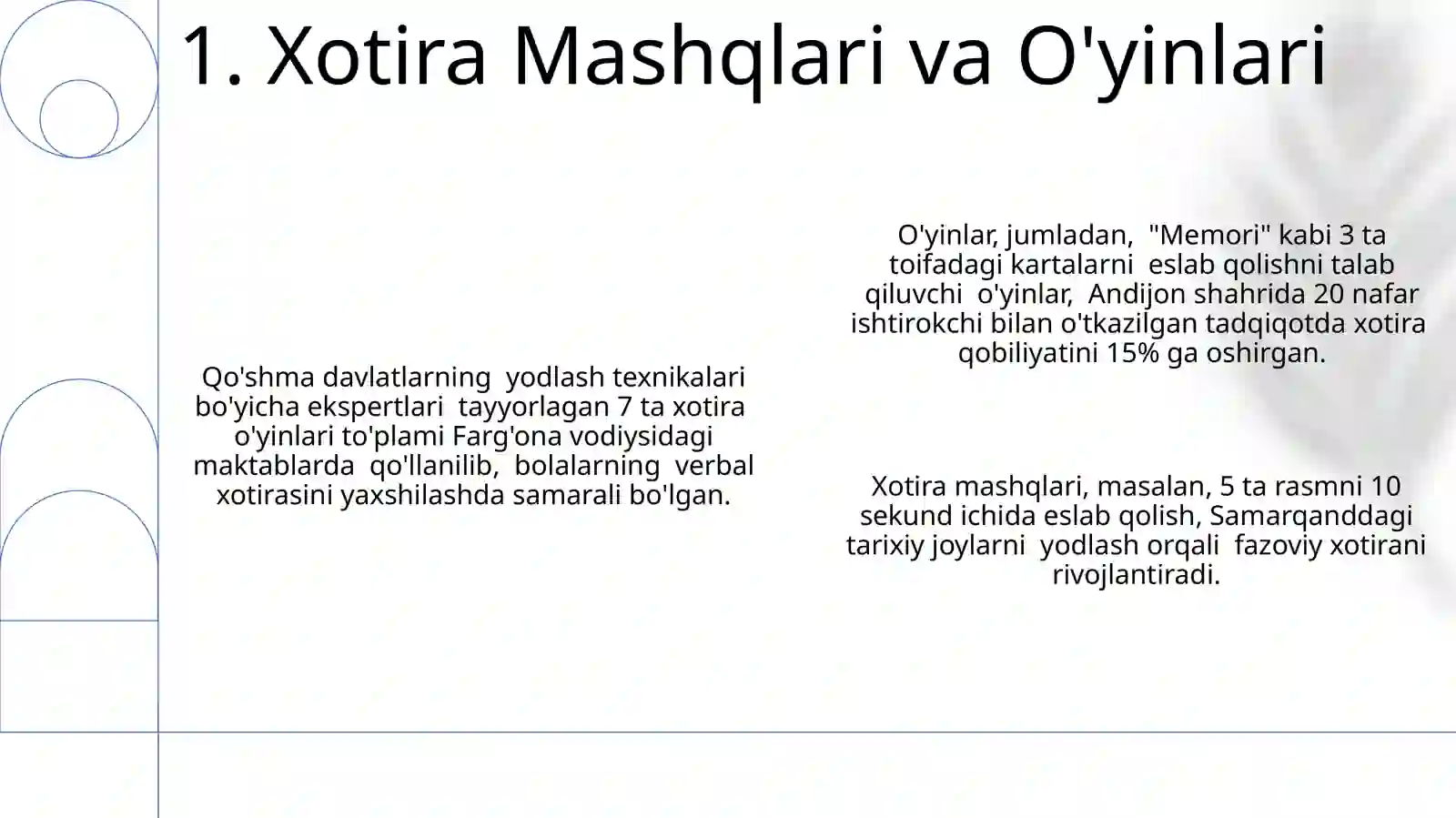 1. Xotira Mashqlari va O'yinlari

Qo'shma davlatlarning yodlash texnikalari bo'yicha ekspertlari tayyorlagan 7 ta xotira o'yinlari to'plami Farg'ona vodiysidagi maktablarda qo'llanilib, bolalarning verbal xotirasini yaxshilashda samarali bo'lgan.

O'yinlar, jumladan, "Memori" kabi 3 ta toifadagi kartalarni eslab qolishni talab qiluvchi o'yinlar, Andijon shahrida 20 nafar ishtirokchi bilan o'tkazilgan tadqiqotda xotira qobiliyatini 15% ga oshirgan.

Xotira mashqlari, masalan, 5 ta rasmni 10 sekund ichida eslab qolish, Samarqanddagi tarixiy joylarni yodlash orqali fazoviy xotirani rivojlantiradi.